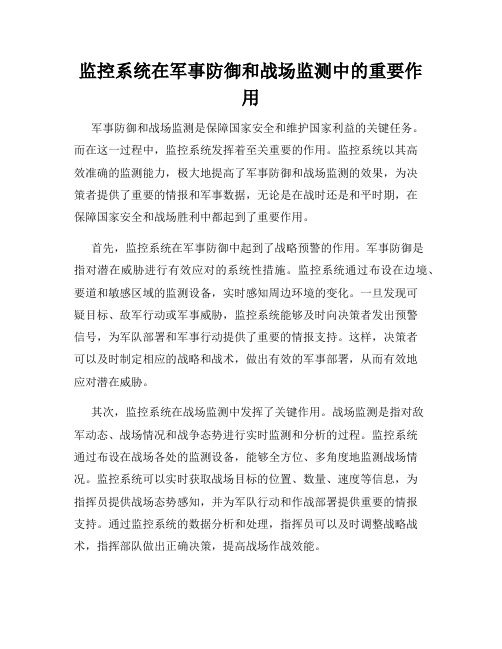 监控系统在军事防御和战场监测中的重要作用

军事防御和战场监测是保障国家安全和维护国家利益的关键任务。而在这一过程中，监控系统发挥着至关重要的作用。监控系统以其高效准确的监测能力，极大地提高了军事防御和战场监测的效果，为决策者提供了重要的情报和军事数据，无论是在战时还是和平时期，在保障国家安全和战场胜利中都起到了重要作用。

首先，监控系统在军事防御中起到了战略预警的作用。军事防御是指对潜在威胁进行有效应对的系统性措施。监控系统通过布设在边境、要道和敏感区域的监测设备，实时感知周边环境的变化。一旦发现可疑目标、敌军行动或军事威胁，监控系统能够及时向决策者发出预警信号，为军队部署和军事行动提供了重要的情报支持。这样，决策者可以及时制定相应的战略和战术，做出有效的军事部署，从而有效地应对潜在威胁。

其次，监控系统在战场监测中发挥了关键作用。战场监测是指对敌军动态、战场情况和战争态势进行实时监测和分析的过程。监控系统通过布设在战场各处的监测设备，能够全方位、多角度地监测战场情况。监控系统可以实时获取战场目标的位置、数量、速度等信息，为指挥员提供战场态势感知，并为军队行动和作战部署提供重要的情报支持。通过监控系统的数据分析和处理，指挥员可以及时调整战略战术，指挥部队做出正确决策，提高战场作战效能。